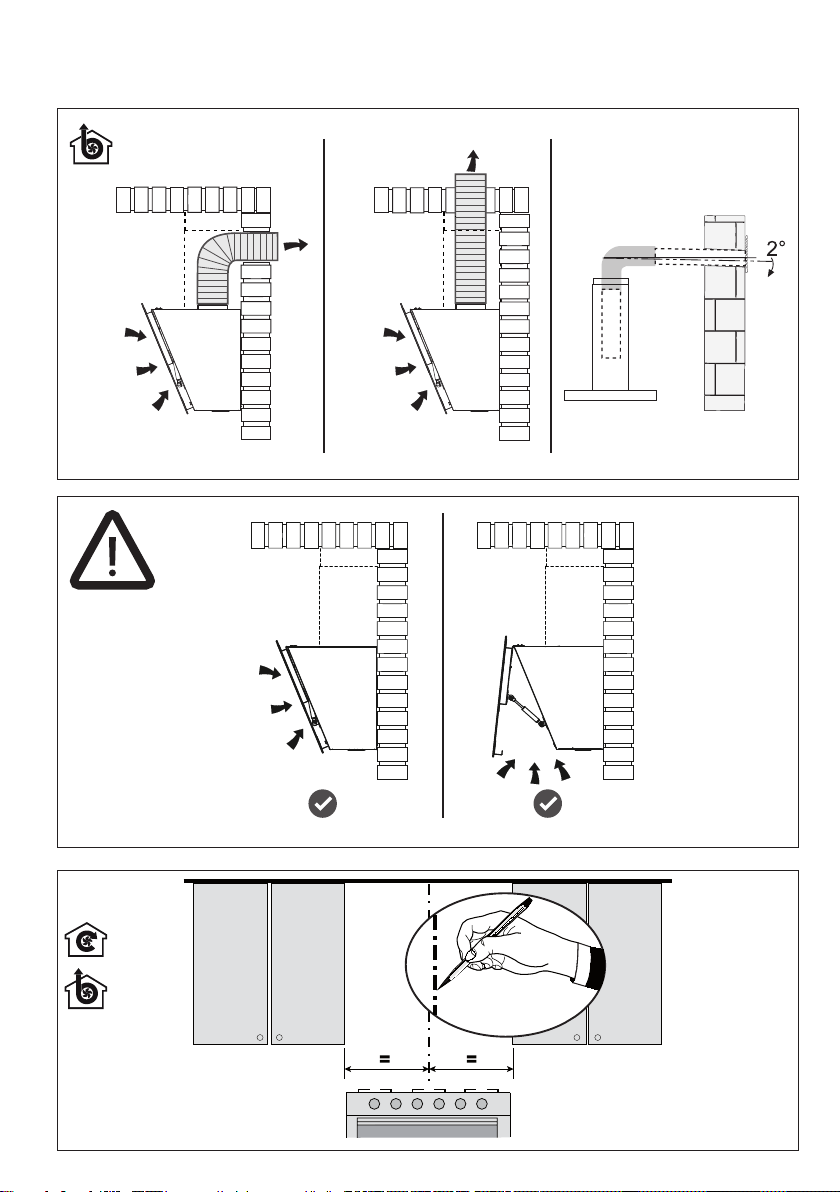 2°

=

=